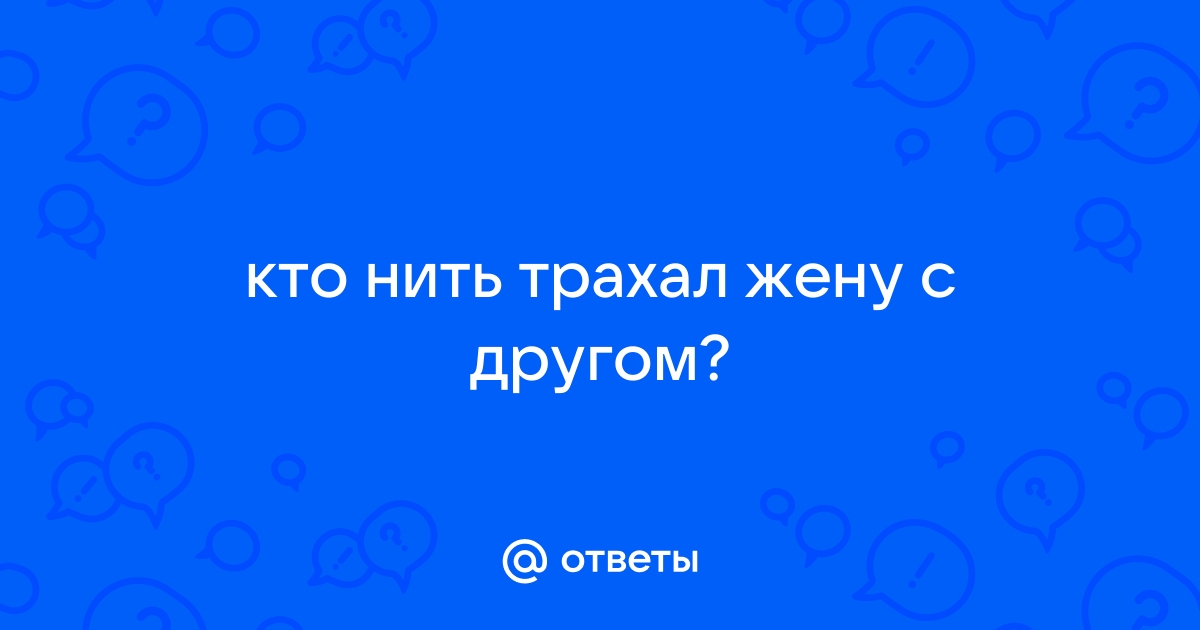 кто нить трахал жену с другом?

@ ответы